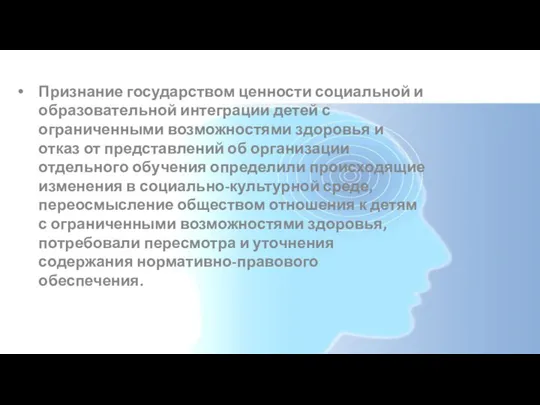 • Признание государством ценности социальной и образовательной интеграции детей с ограниченными возможностями здоровья и отказ от представлений об организации отдельного обучения определили происходящие изменения в социально-культурной среде, переосмысление обществом отношения к детям с ограниченными возможностями здоровья, потребовали пересмотра и уточнения содержания нормативно-правового обеспечения.